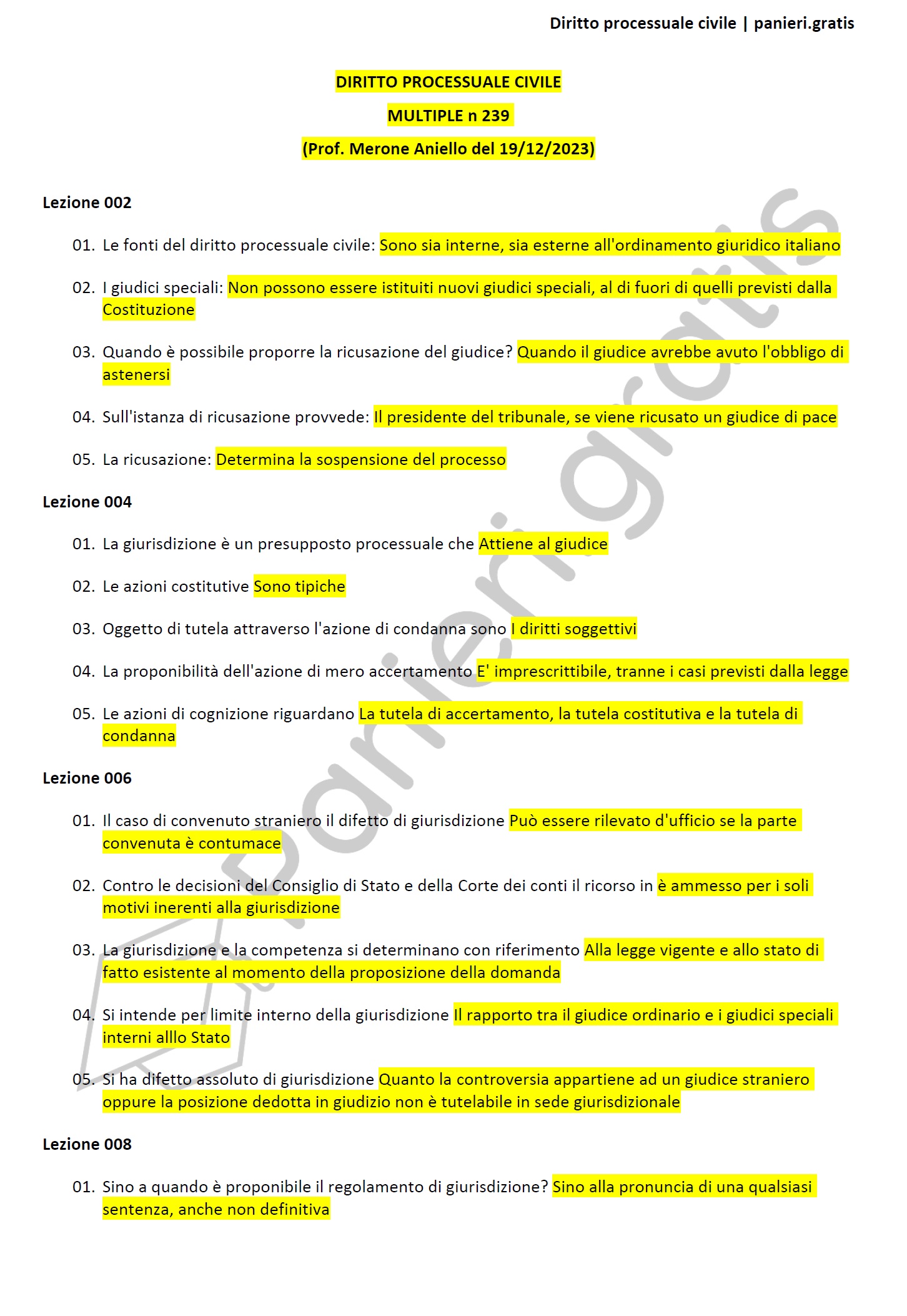 Diritto processuale civile | panieri.gratis

DIRITTO PROCESSUALE CIVILE

MULTIPLE n 239

(Prof. Merone Aniello del 19/12/2023)

Lezione 002

01. Le fonti del diritto processuale civile: Sono sia interne, sia esterne all'ordinamento giuridico italiano

02. I giudici speciali: Non possono essere istituiti nuovi giudici speciali, al di fuori di quelli previsti dalla Costituzione

03. Quando è possibile proporre la ricusazione del giudice? Quando il giudice avrebbe avuto l'obbligo di astenersi

04. Sull'istanza di ricusazione provvede: Il presidente del tribunale, se viene ricusato un giudice di pace

05. La ricusazione: Determina la sospensione del processo

Lezione 004

01. La giurisdizione è un presupposto processuale che Attiene al giudice

02. Le azioni costitutive Sono tipiche

03. Oggetto di tutela attraverso l'azione di condanna sono I diritti soggettivi

04. La proponibilità dell'azione di mero accertamento E' imprescrittibile, tranne i casi previsti dalla legge

05. Le azioni di cognizione riguardano La tutela di accertamento, la tutela costitutiva e la tutela di condanna

Lezione 006

01. Il caso di convenuto straniero il difetto di giurisdizione Può essere rilevato d'ufficio se la parte convenuta è contumace

02. Contro le decisioni del Consiglio di Stato e della Corte dei conti il ricorso in è ammesso per i soli motivi inerenti alla giurisdizione

03. La giurisdizione e la competenza si determinano con riferimento Alla legge vigente e allo stato di fatto esistente al momento della proposizione della domanda

04. Si intende per limite interno della giurisdizione Il rapporto tra il giudice ordinario e i giudici speciali interni alllo Stato

05. Si ha difetto assoluto di giurisdizione Quanto la controversia appartiene ad un giudice straniero oppure la posizione dedotta in giudizio non è tutelabile in sede giurisdizionale

Lezione 008

01. Sino a quando è proponibile il regolamento di giurisdizione? Sino alla pronuncia di una qualsiasi sentenza, anche non definitiva

panieri.gratis